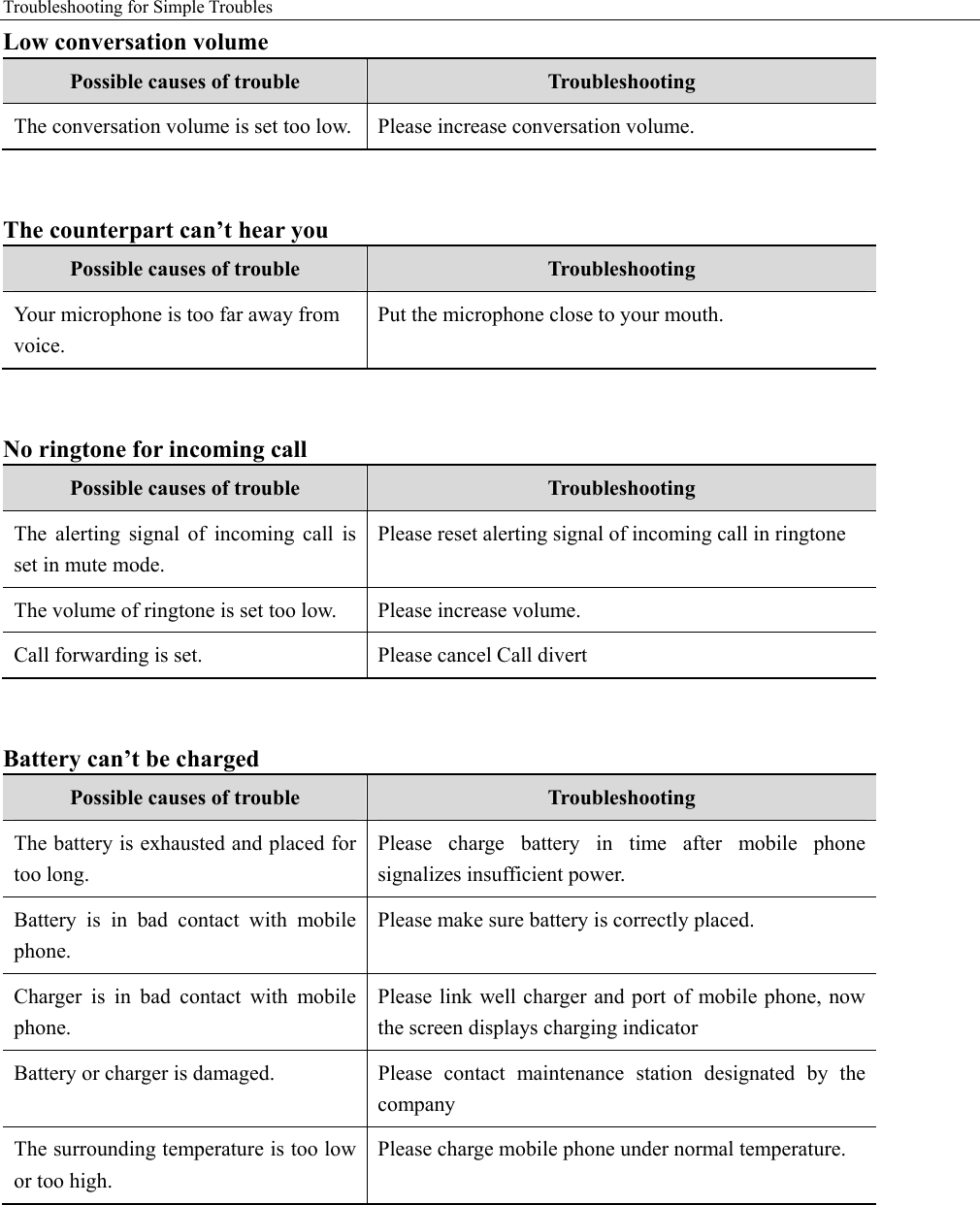 Troubleshooting for Simple Troubles

Low conversation volume

| Possible causes of trouble | Troubleshooting |
|---|---|
| The conversation volume is set too low. | Please increase conversation volume. |

The counterpart can’t hear you

| Possible causes of trouble | Troubleshooting |
|---|---|
| Your microphone is too far away from voice. | Put the microphone close to your mouth. |

No ringtone for incoming call

| Possible causes of trouble | Troubleshooting |
|---|---|
| The alerting signal of incoming call is set in mute mode. | Please reset alerting signal of incoming call in ringtone |
| The volume of ringtone is set too low. | Please increase volume. |
| Call forwarding is set. | Please cancel Call divert |

Battery can’t be charged

| Possible causes of trouble | Troubleshooting |
|---|---|
| The battery is exhausted and placed for too long. | Please charge battery in time after mobile phone signalizes insufficient power. |
| Battery is in bad contact with mobile phone. | Please make sure battery is correctly placed. |
| Charger is in bad contact with mobile phone. | Please link well charger and port of mobile phone, now the screen displays charging indicator |
| Battery or charger is damaged. | Please contact maintenance station designated by the company |
| The surrounding temperature is too low or too high. | Please charge mobile phone under normal temperature. |